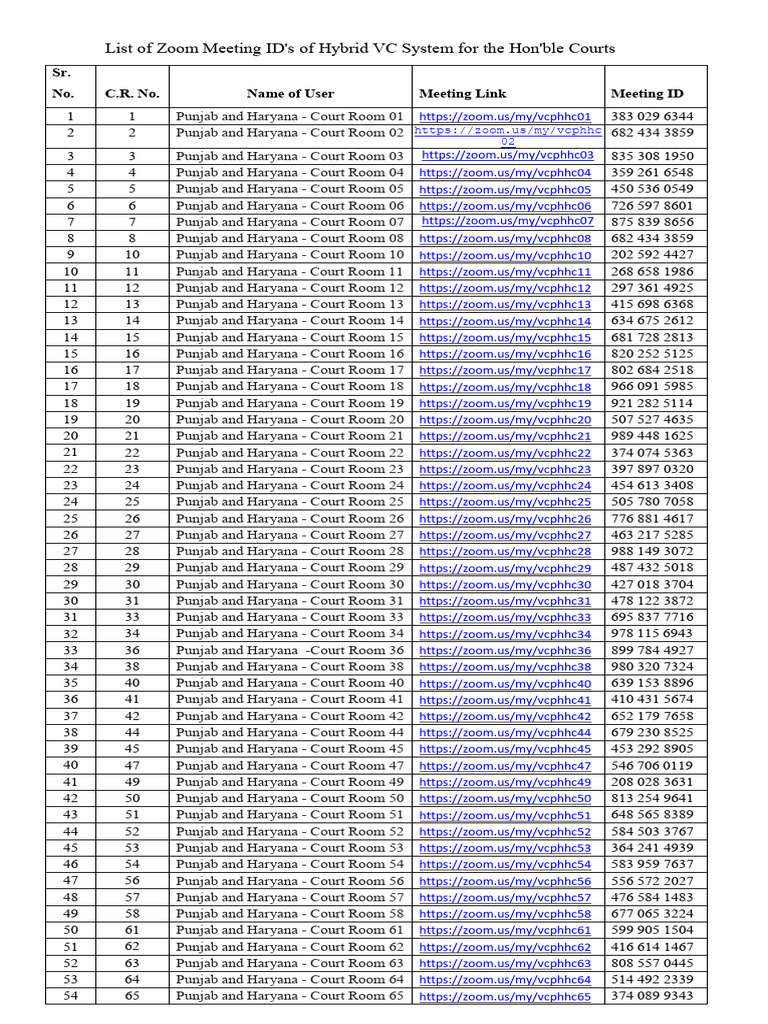 List of Zoom Meeting ID's of Hybrid VC System for the Hon'ble Courts

| Sr. No. | C.R. No. | Name of User | Meeting Link | Meeting ID |
|---|---|---|---|---|
| 1 | 1 | Punjab and Haryana - Court Room 01 | https://zoom.us/my/vcphhc01 | 383 029 6344 |
| 2 | 2 | Punjab and Haryana - Court Room 02 | https://zoom.us/my/vcphhc02 | 682 434 3859 |
| 3 | 3 | Punjab and Haryana - Court Room 03 | https://zoom.us/my/vcphhc03 | 835 308 1950 |
| 4 | 4 | Punjab and Haryana - Court Room 04 | https://zoom.us/my/vcphhc04 | 359 261 6548 |
| 5 | 5 | Punjab and Haryana - Court Room 05 | https://zoom.us/my/vcphhc05 | 450 536 0549 |
| 6 | 6 | Punjab and Haryana - Court Room 06 | https://zoom.us/my/vcphhc06 | 726 597 8601 |
| 7 | 7 | Punjab and Haryana - Court Room 07 | https://zoom.us/my/vcphhc07 | 875 839 8656 |
| 8 | 8 | Punjab and Haryana - Court Room 08 | https://zoom.us/my/vcphhc08 | 682 434 3859 |
| 9 | 10 | Punjab and Haryana - Court Room 10 | https://zoom.us/my/vcphhc10 | 202 592 4427 |
| 10 | 11 | Punjab and Haryana - Court Room 11 | https://zoom.us/my/vcphhc11 | 268 658 1986 |
| 11 | 12 | Punjab and Haryana - Court Room 12 | https://zoom.us/my/vcphhc12 | 297 361 4925 |
| 12 | 13 | Punjab and Haryana - Court Room 13 | https://zoom.us/my/vcphhc13 | 415 698 6368 |
| 13 | 14 | Punjab and Haryana - Court Room 14 | https://zoom.us/my/vcphhc14 | 634 675 2612 |
| 14 | 15 | Punjab and Haryana - Court Room 15 | https://zoom.us/my/vcphhc15 | 681 728 2813 |
| 15 | 16 | Punjab and Haryana - Court Room 16 | https://zoom.us/my/vcphhc16 | 820 252 5125 |
| 16 | 17 | Punjab and Haryana - Court Room 17 | https://zoom.us/my/vcphhc17 | 802 684 2518 |
| 17 | 18 | Punjab and Haryana - Court Room 18 | https://zoom.us/my/vcphhc18 | 966 091 5985 |
| 18 | 19 | Punjab and Haryana - Court Room 19 | https://zoom.us/my/vcphhc19 | 921 282 5114 |
| 19 | 20 | Punjab and Haryana - Court Room 20 | https://zoom.us/my/vcphhc20 | 507 527 4635 |
| 20 | 21 | Punjab and Haryana - Court Room 21 | https://zoom.us/my/vcphhc21 | 989 448 1625 |
| 21 | 22 | Punjab and Haryana - Court Room 22 | https://zoom.us/my/vcphhc22 | 374 074 5363 |
| 22 | 23 | Punjab and Haryana - Court Room 23 | https://zoom.us/my/vcphhc23 | 397 897 0320 |
| 23 | 24 | Punjab and Haryana - Court Room 24 | https://zoom.us/my/vcphhc24 | 454 613 3408 |
| 24 | 25 | Punjab and Haryana - Court Room 25 | https://zoom.us/my/vcphhc25 | 505 780 7058 |
| 25 | 26 | Punjab and Haryana - Court Room 26 | https://zoom.us/my/vcphhc26 | 776 881 4617 |
| 26 | 27 | Punjab and Haryana - Court Room 27 | https://zoom.us/my/vcphhc27 | 463 217 5285 |
| 27 | 28 | Punjab and Haryana - Court Room 28 | https://zoom.us/my/vcphhc28 | 988 149 3072 |
| 28 | 29 | Punjab and Haryana - Court Room 29 | https://zoom.us/my/vcphhc29 | 487 432 5018 |
| 29 | 30 | Punjab and Haryana - Court Room 30 | https://zoom.us/my/vcphhc30 | 427 018 3704 |
| 30 | 31 | Punjab and Haryana - Court Room 31 | https://zoom.us/my/vcphhc31 | 478 122 3872 |
| 31 | 33 | Punjab and Haryana - Court Room 33 | https://zoom.us/my/vcphhc33 | 695 837 7716 |
| 32 | 34 | Punjab and Haryana - Court Room 34 | https://zoom.us/my/vcphhc34 | 978 115 6943 |
| 33 | 36 | Punjab and Haryana -Court Room 36 | https://zoom.us/my/vcphhc36 | 899 784 4927 |
| 34 | 38 | Punjab and Haryana - Court Room 38 | https://zoom.us/my/vcphhc38 | 980 320 7324 |
| 35 | 40 | Punjab and Haryana - Court Room 40 | https://zoom.us/my/vcphhc40 | 639 153 8896 |
| 36 | 41 | Punjab and Haryana - Court Room 41 | https://zoom.us/my/vcphhc41 | 410 431 5674 |
| 37 | 42 | Punjab and Haryana - Court Room 42 | https://zoom.us/my/vcphhc42 | 652 179 7658 |
| 38 | 44 | Punjab and Haryana - Court Room 44 | https://zoom.us/my/vcphhc44 | 679 230 8525 |
| 39 | 45 | Punjab and Haryana - Court Room 45 | https://zoom.us/my/vcphhc45 | 453 292 8905 |
| 40 | 47 | Punjab and Haryana - Court Room 47 | https://zoom.us/my/vcphhc47 | 546 706 0119 |
| 41 | 49 | Punjab and Haryana - Court Room 49 | https://zoom.us/my/vcphhc49 | 208 028 3631 |
| 42 | 50 | Punjab and Haryana - Court Room 50 | https://zoom.us/my/vcphhc50 | 813 254 9641 |
| 43 | 51 | Punjab and Haryana - Court Room 51 | https://zoom.us/my/vcphhc51 | 648 565 8389 |
| 44 | 52 | Punjab and Haryana - Court Room 52 | https://zoom.us/my/vcphhc52 | 584 503 3767 |
| 45 | 53 | Punjab and Haryana - Court Room 53 | https://zoom.us/my/vcphhc53 | 364 241 4939 |
| 46 | 54 | Punjab and Haryana - Court Room 54 | https://zoom.us/my/vcphhc54 | 583 959 7637 |
| 47 | 56 | Punjab and Haryana - Court Room 56 | https://zoom.us/my/vcphhc56 | 556 572 2027 |
| 48 | 57 | Punjab and Haryana - Court Room 57 | https://zoom.us/my/vcphhc57 | 476 584 1483 |
| 49 | 58 | Punjab and Haryana - Court Room 58 | https://zoom.us/my/vcphhc58 | 677 065 3224 |
| 50 | 61 | Punjab and Haryana - Court Room 61 | https://zoom.us/my/vcphhc61 | 599 905 1504 |
| 51 | 62 | Punjab and Haryana - Court Room 62 | https://zoom.us/my/vcphhc62 | 416 614 1467 |
| 52 | 63 | Punjab and Haryana - Court Room 63 | https://zoom.us/my/vcphhc63 | 808 557 0445 |
| 53 | 64 | Punjab and Haryana - Court Room 64 | https://zoom.us/my/vcphhc64 | 514 492 2339 |
| 54 | 65 | Punjab and Haryana - Court Room 65 | https://zoom.us/my/vcphhc65 | 374 089 9343 |